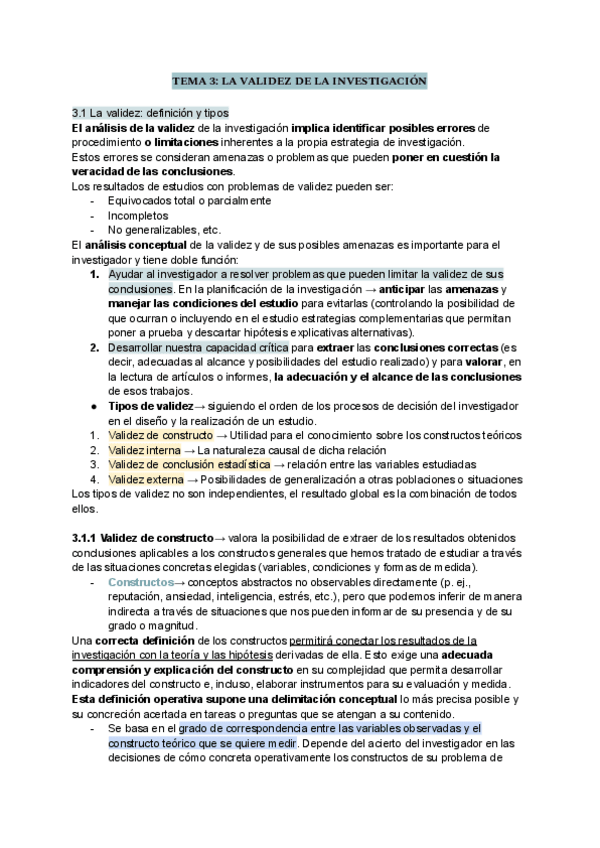 TEMA 3: LA VALIDEZ DE LA INVESTIGACIÓN

3.1 La validez: definición y tipos
El análisis de la validez de la investigación implica identificar posibles errores de procedimiento o limitaciones inherentes a la propia estrategia de investigación.
Estos errores se consideran amenazas o problemas que pueden poner en cuestión la veracidad de las conclusiones.
Los resultados de estudios con problemas de validez pueden ser:
- Equivocados total o parcialmente
- Incompletos
- No generalizables, etc.
El análisis conceptual de la validez y de sus posibles amenazas es importante para el investigador y tiene doble función:
1. Ayudar al investigador a resolver problemas que pueden limitar la validez de sus conclusiones. En la planificación de la investigación → anticipar las amenazas y manejar las condiciones del estudio para evitarlas (controlando la posibilidad de que ocurran o incluyendo en el estudio estrategias complementarias que permitan poner a prueba y descartar hipótesis explicativas alternativas).
2. Desarrollar nuestra capacidad crítica para extraer las conclusiones correctas (es decir, adecuadas al alcance y posibilidades del estudio realizado) y para valorar, en la lectura de artículos o informes, la adecuación y el alcance de las conclusiones de esos trabajos.
● Tipos de validez→ siguiendo el orden de los procesos de decisión del investigador en el diseño y la realización de un estudio.
1. Validez de constructo → Utilidad para el conocimiento sobre los constructos teóricos
2. Validez interna → La naturaleza causal de dicha relación
3. Validez de conclusión estadística → relación entre las variables estudiadas
4. Validez externa → Posibilidades de generalización a otras poblaciones o situaciones
Los tipos de validez no son independientes, el resultado global es la combinación de todos ellos.

3.1.1 Validez de constructo→ valora la posibilidad de extraer de los resultados obtenidos conclusiones aplicables a los constructos generales que hemos tratado de estudiar a través de las situaciones concretas elegidas (variables, condiciones y formas de medida).
- Constructos→ conceptos abstractos no observables directamente (p. ej., reputación, ansiedad, inteligencia, estrés, etc.), pero que podemos inferir de manera indirecta a través de situaciones que nos pueden informar de su presencia y de su grado o magnitud.
Una correcta definición de los constructos permitirá conectar los resultados de la investigación con la teoría y las hipótesis derivadas de ella. Esto exige una adecuada comprensión y explicación del constructo en su complejidad que permita desarrollar indicadores del constructo e, incluso, elaborar instrumentos para su evaluación y medida.
Esta definición operativa supone una delimitación conceptual lo más precisa posible y su concreción acertada en tareas o preguntas que se atengan a su contenido.
- Se basa en el grado de correspondencia entre las variables observadas y el constructo teórico que se quiere medir. Depende del acierto del investigador en las decisiones de cómo concreta operativamente los constructos de su problema de